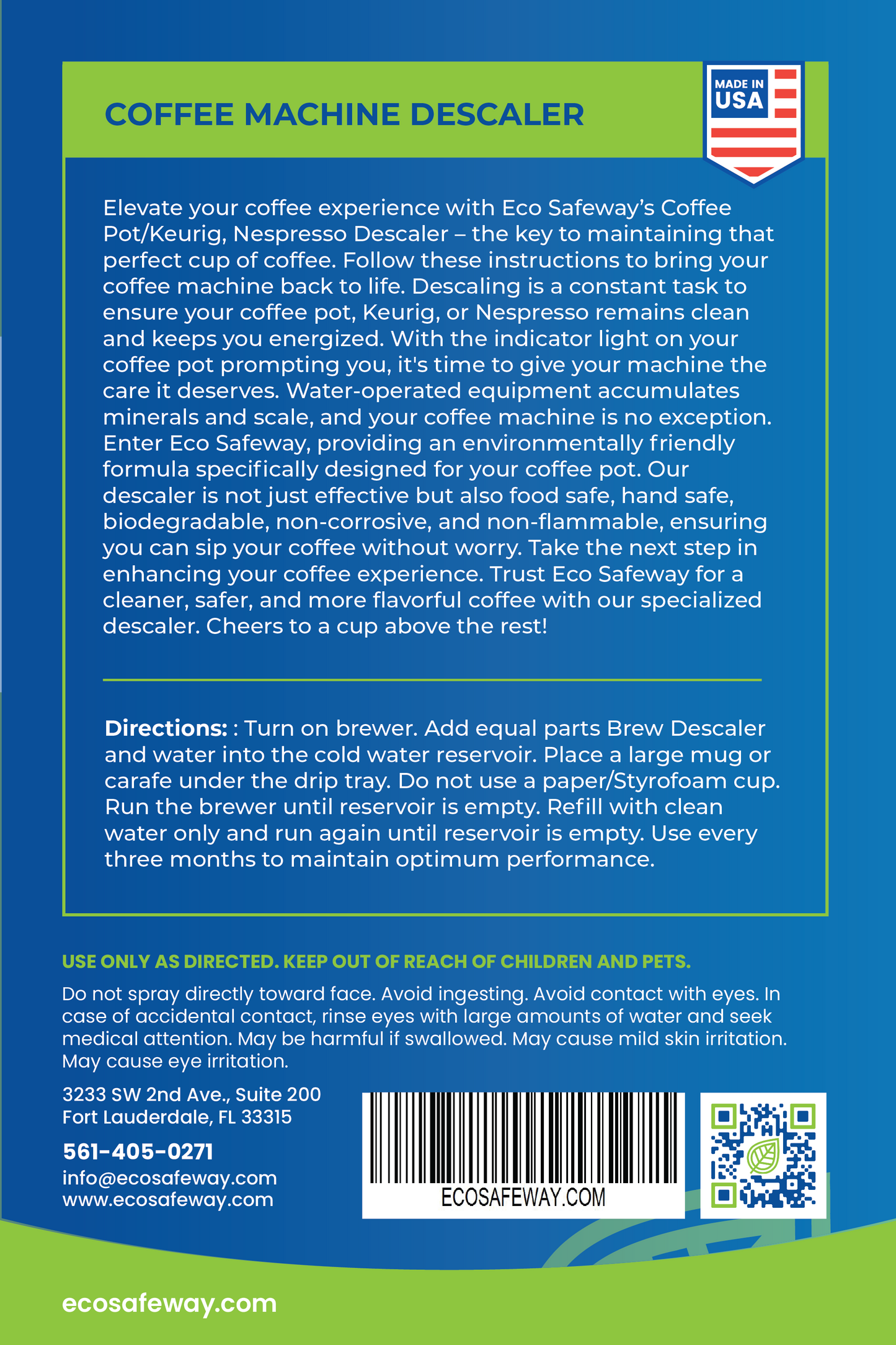 COFFEE MACHINE DESCALER

MADE IN USA

Elevate your coffee experience with Eco Safeway's Coffee Pot/Keurig, Nespresso Descaler – the key to maintaining that perfect cup of coffee. Follow these instructions to bring your coffee machine back to life. Descaling is a constant task to ensure your coffee pot, Keurig, or Nespresso remains clean and keeps you energized. With the indicator light on your coffee pot prompting you, it's time to give your machine the care it deserves. Water-operated equipment accumulates minerals and scale, and your coffee machine is no exception. Enter Eco Safeway, providing an environmentally friendly formula specifically designed for your coffee pot. Our descaler is not just effective but also food safe, hand safe, biodegradable, non-corrosive, and non-flammable, ensuring you can sip your coffee without worry. Take the next step in enhancing your coffee experience. Trust Eco Safeway for a cleaner, safer, and more flavorful coffee with our specialized descaler. Cheers to a cup above the rest!

Directions: : Turn on brewer. Add equal parts Brew Descaler and water into the cold water reservoir. Place a large mug or carafe under the drip tray. Do not use a paper/Styrofoam cup. Run the brewer until reservoir is empty. Refill with clean water only and run again until reservoir is empty. Use every three months to maintain optimum performance.

USE ONLY AS DIRECTED. KEEP OUT OF REACH OF CHILDREN AND PETS.

Do not spray directly toward face. Avoid ingesting. Avoid contact with eyes. In case of accidental contact, rinse eyes with large amounts of water and seek medical attention. May be harmful if swallowed. May cause mild skin irritation. May cause eye irritation.

3233 SW 2nd Ave., Suite 200
Fort Lauderdale, FL 33315

561-405-0271
info@ecosafeway.com
www.ecosafeway.com

ECOSAFEWAY.COM

ecosafeway.com